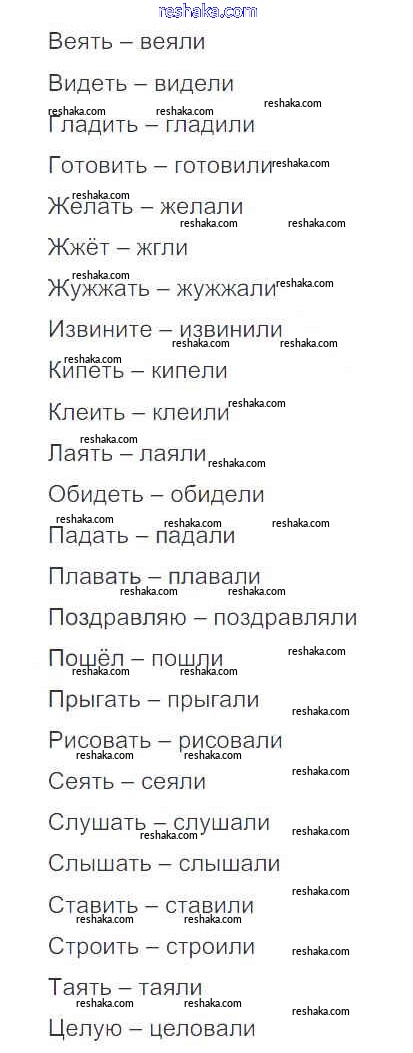 Веять – веяли

Видеть – видели

Гладить – гладили

Готовить – готовили

Желать – желали

Жжёт – жгли

Жужжать – жужжали

Извините – извинили

Кипеть – кипели

Клеить – клеили

Лаять – лаяли

Обидеть – обидели

Падать – падали

Плавать – плавали

Поздравляю – поздравляли

Пошёл – пошли

Прыгать – прыгали

Рисовать – рисовали

Сеять – сеяли

Слушать – слушали

Слышать – слышали

Ставить – ставили

Строить – строили

Таять – таяли

Целую – целовали

reshaka.com